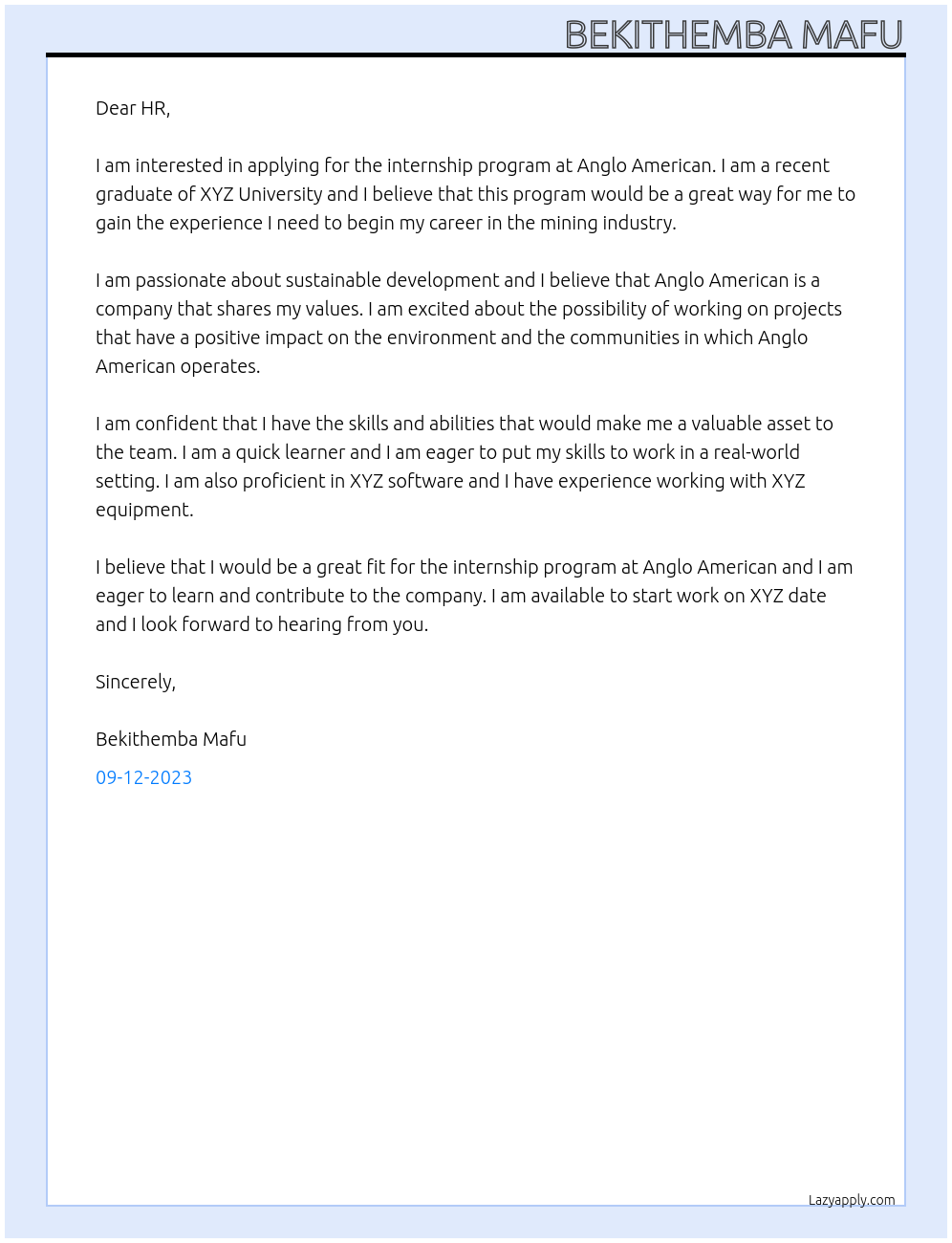 BEKITHEMBA MAFU

Dear HR,

I am interested in applying for the internship program at Anglo American. I am a recent graduate of XYZ University and I believe that this program would be a great way for me to gain the experience I need to begin my career in the mining industry.

I am passionate about sustainable development and I believe that Anglo American is a company that shares my values. I am excited about the possibility of working on projects that have a positive impact on the environment and the communities in which Anglo American operates.

I am confident that I have the skills and abilities that would make me a valuable asset to the team. I am a quick learner and I am eager to put my skills to work in a real-world setting. I am also proficient in XYZ software and I have experience working with XYZ equipment.

I believe that I would be a great fit for the internship program at Anglo American and I am eager to learn and contribute to the company. I am available to start work on XYZ date and I look forward to hearing from you.

Sincerely,

Bekithemba Mafu

09-12-2023

Lazyapply.com